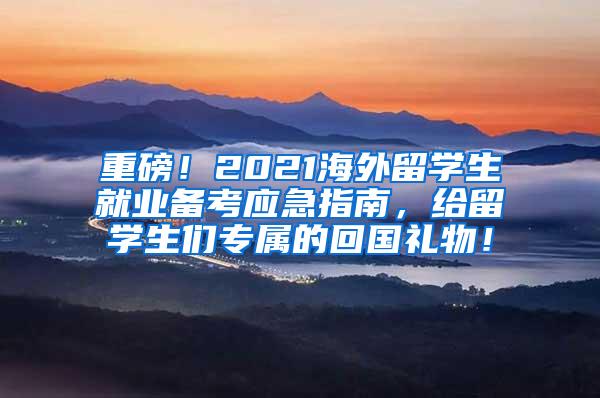 重磅！2021海外留学生就业备考应急指南，给留学生们专属的回国礼物！